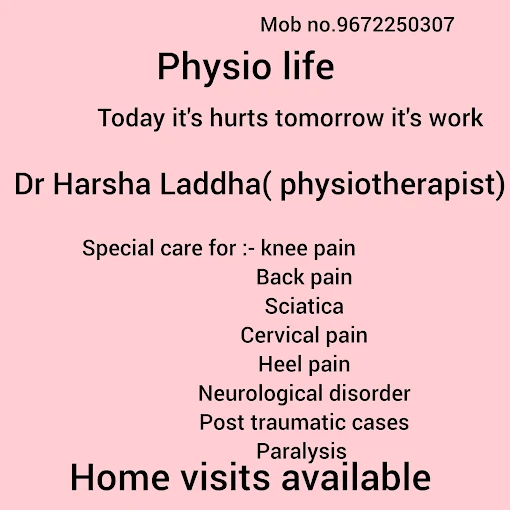 Mob no.9672250307

Physio life

Today it's hurts tomorrow it's work

Dr Harsha Laddha( physiotherapist)

Special care for :- knee pain
Back pain
Sciatica
Cervical pain
Heel pain
Neurological disorder
Post traumatic cases
Paralysis

Home visits available